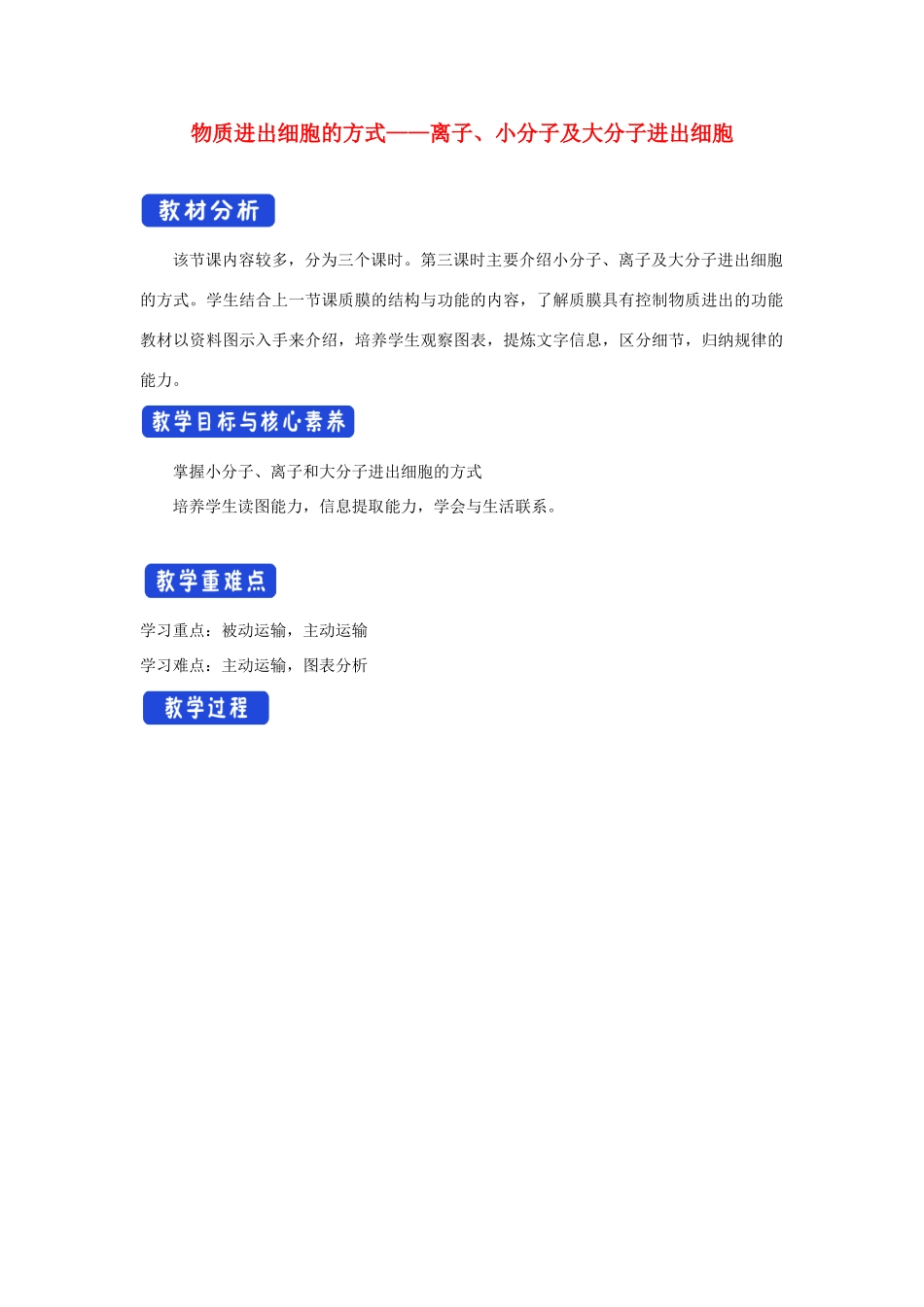 物质进出细胞的方式——离子、小分子及大分子进出细胞

教材分析

该节课内容较多，分为三个课时。第三课时主要介绍小分子、离子及大分子进出细胞的方式。学生结合上一节课质膜的结构与功能的内容，了解质膜具有控制物质进出的功能教材以资料图示入手来介绍，培养学生观察图表，提炼文字信息，区分细节，归纳规律的能力。

教学目标与核心素养

掌握小分子、离子和大分子进出细胞的方式

培养学生读图能力，信息提取能力，学会与生活联系。

教学重难点

学习重点：被动运输，主动运输

学习难点：主动运输，图表分析

教学过程